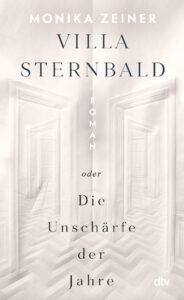 MONIKA ZEINER

VILLA STERNBALD

ROMAN

oder

Die Unschärfe der Jahre

dtv